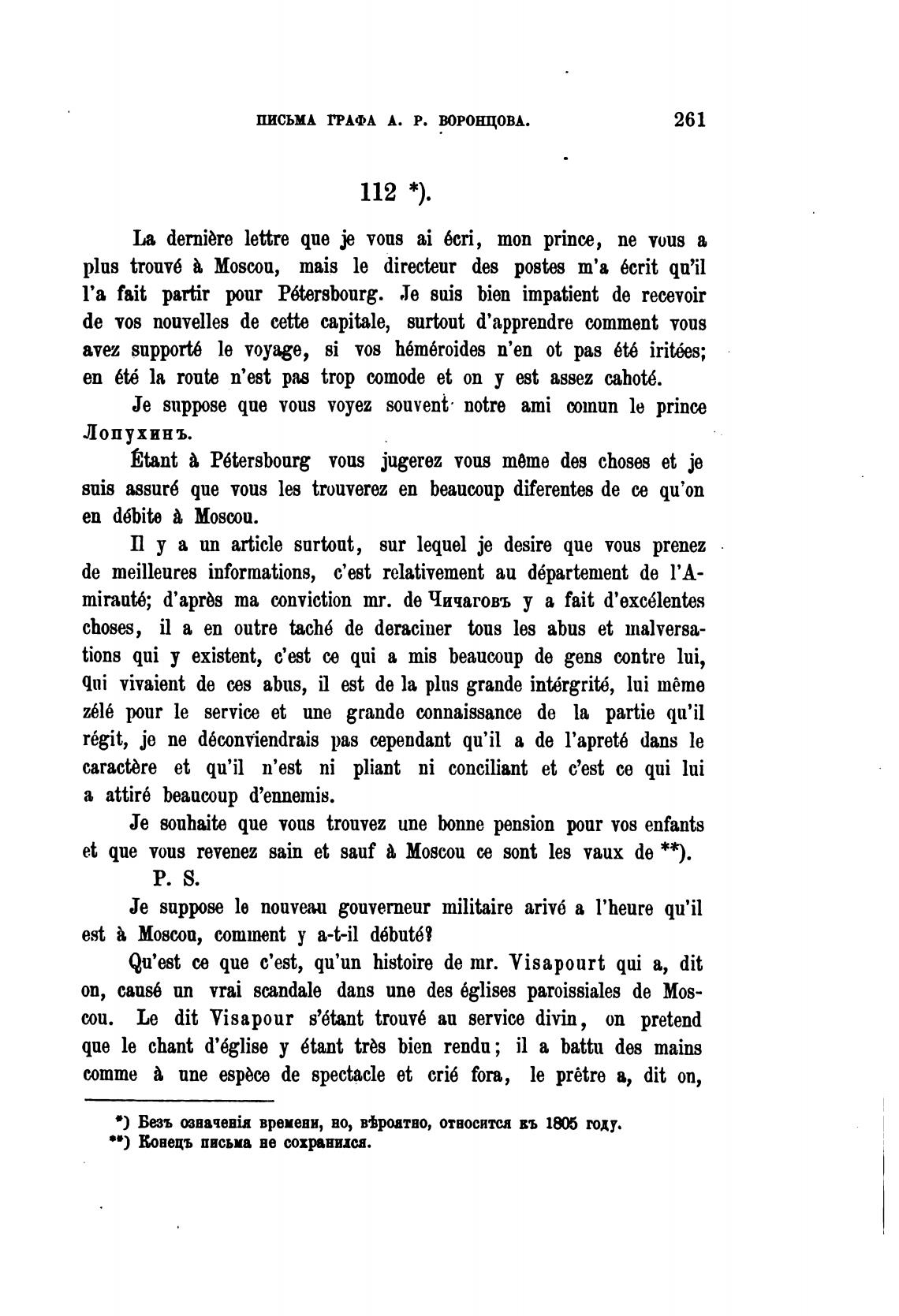 ПИСЬМА ГРАФА А. Р. ВОРОНЦОВА. 261

112 *).

La dernière lettre que je vous ai écri, mon prince, ne vous a plus trouvé à Moscou, mais le directeur des postes m'a écrit qu'il l'a fait partir pour Pétersbourg. Je suis bien impatient de recevoir de vos nouvelles de cette capitale, surtout d'apprendre comment vous avez supporté le voyage, si vos héméroides n'en ot pas été iritées; en été la route n'est pas trop comode et on y est assez cahoté.

Je suppose que vous voyez souvent notre ami comun le prince Лопухинъ.

Étant à Pétersbourg vous jugerez vous même des choses et je suis assuré que vous les trouverez en beaucoup diferentes de ce qu'on en débite à Moscou.

Il y a un article surtout, sur lequel je desire que vous prenez de meilleures informations, c'est relativement au département de l'Amirauté; d'après ma conviction mr. de Чичаговъ y a fait d'excélentes choses, il a en outre taché de deraciner tous les abus et malversations qui y existent, c'est ce qui a mis beaucoup de gens contre lui, qui vivaient de ces abus, il est de la plus grande intérgrité, lui même zélé pour le service et une grande connaissance de la partie qu'il régit, je ne déconviendrais pas cependant qu'il a de l'apreté dans le caractère et qu'il n'est ni pliant ni conciliant et c'est ce qui lui a attiré beaucoup d'ennemis.

Je souhaite que vous trouvez une bonne pension pour vos enfants et que vous revenez sain et sauf à Moscou ce sont les vaux de **).

P. S.

Je suppose le nouveau gouverneur militaire arivé a l'heure qu'il est à Moscou, comment y a-t-il débuté?

Qu'est ce que c'est, qu'un histoire de mr. Visapourt qui a, dit on, causé un vrai scandale dans une des églises paroissiales de Moscou. Le dit Visapour s'étant trouvé au service divin, on pretend que le chant d'église y étant très bien rendu; il a battu des mains comme à une espèce de spectacle et crié fora, le prêtre a, dit on,

*) Безъ означенія времени, но, вѣроятно, относится къ 1805 году.
**) Конецъ письма не сохранился.